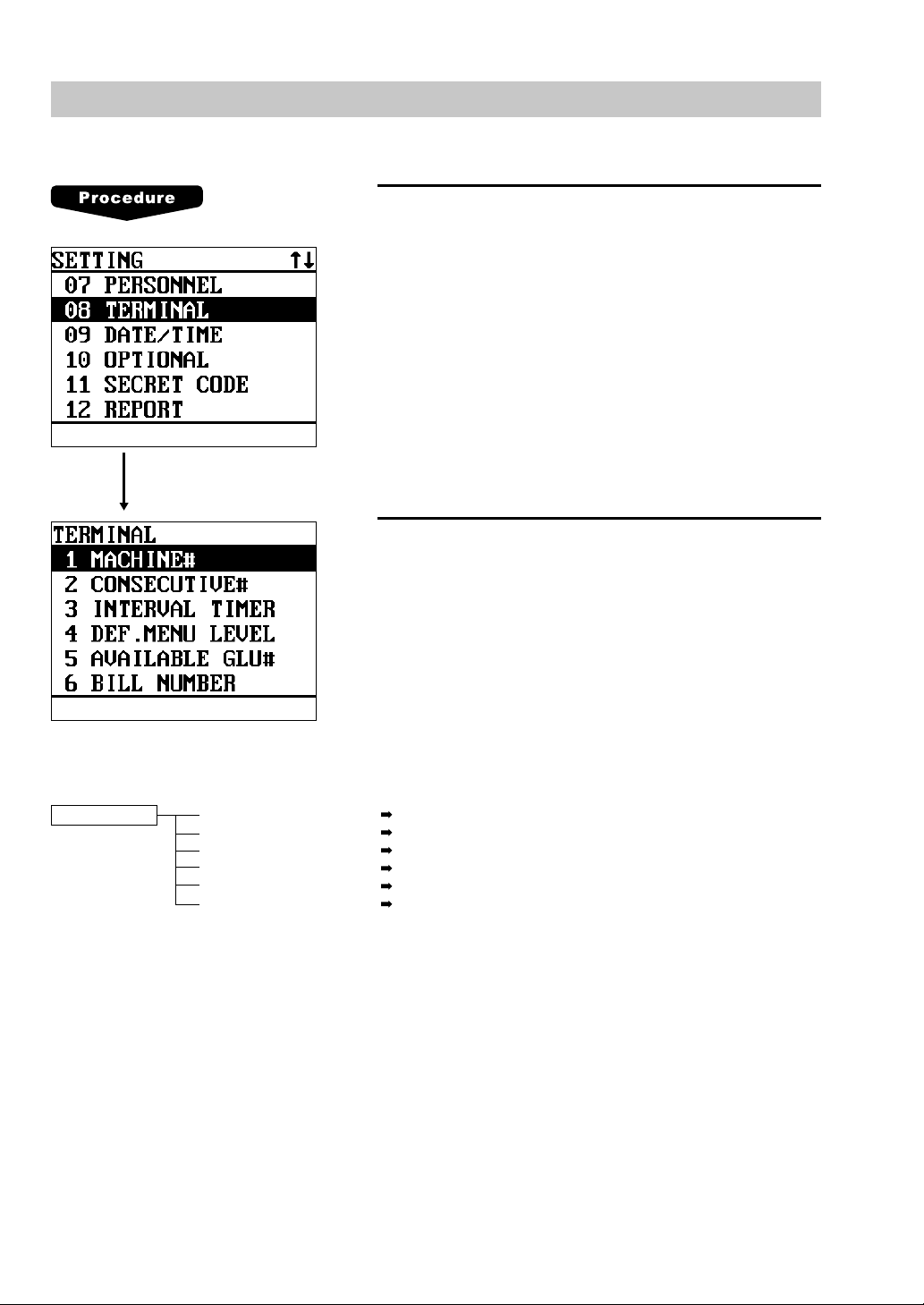 Procedure

SETTING ↑↓
07 PERSONNEL
08 TERMINAL
09 DATE/TIME
10 OPTIONAL
11 SECRET CODE
12 REPORT

TERMINAL
1 MACHINE#
2 CONSECUTIVE#
3 INTERVAL TIMER
4 DEF.MENU LEVEL
5 AVAILABLE GLU#
6 BILL NUMBER